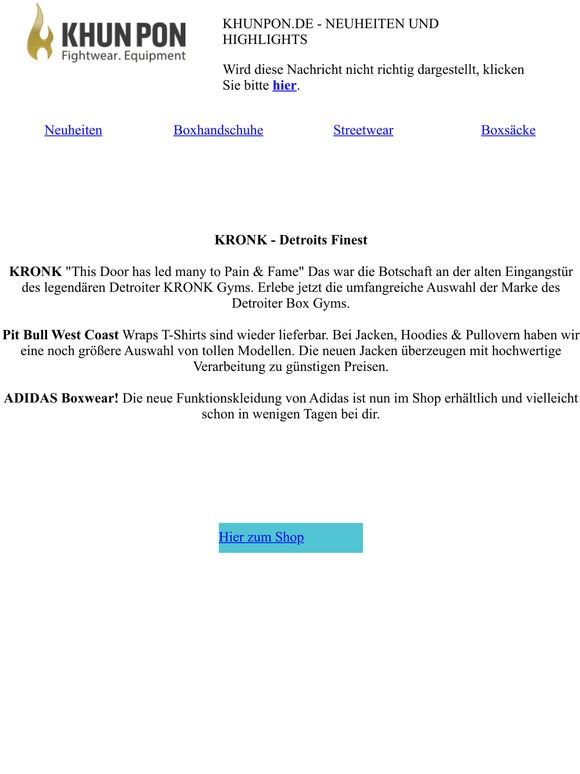 KHUN PON
Fightwear. Equipment

KHUNPON.DE - NEUHEITEN UND HIGHLIGHTS

Wird diese Nachricht nicht richtig dargestellt, klicken Sie bitte hier.

Neuheiten Boxhandschuhe Streetwear Boxsäcke

KRONK - Detroits Finest

KRONK "This Door has led many to Pain & Fame" Das war die Botschaft an der alten Eingangstür des legendären Detroiter KRONK Gyms. Erlebe jetzt die umfangreiche Auswahl der Marke des Detroiter Box Gyms.

Pit Bull West Coast Wraps T-Shirts sind wieder lieferbar. Bei Jacken, Hoodies & Pullovern haben wir eine noch größere Auswahl von tollen Modellen. Die neuen Jacken überzeugen mit hochwertige Verarbeitung zu günstigen Preisen.

ADIDAS Boxwear! Die neue Funktionskleidung von Adidas ist nun im Shop erhältlich und vielleicht schon in wenigen Tagen bei dir.

Hier zum Shop